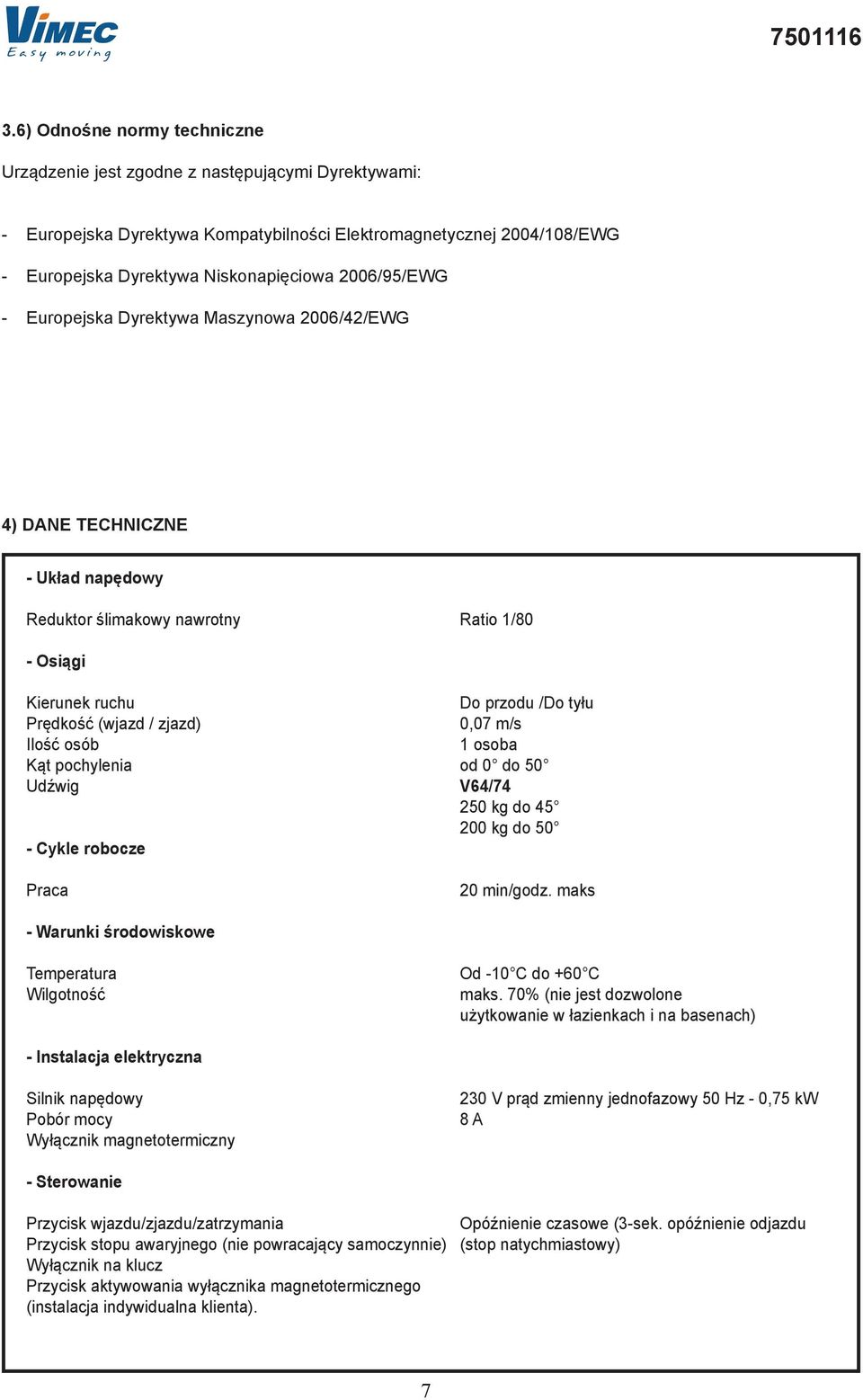 VIMEC
Easy moving

7501116

3.6) Odnośne normy techniczne

Urządzenie jest zgodne z następującymi Dyrektywami:

- Europejska Dyrektywa Kompatybilności Elektromagnetycznej 2004/108/EWG
- Europejska Dyrektywa Niskonapięciowa 2006/95/EWG
- Europejska Dyrektywa Maszynowa 2006/42/EWG

4) DANE TECHNICZNE

- Układ napędowy

Reduktor ślimakowy nawrotny Ratio 1/80

- Osiągi

Kierunek ruchu Do przodu /Do tyłu
Prędkość (wjazd / zjazd) 0,07 m/s
Ilość osób 1 osoba
Kąt pochylenia od 0° do 50°
Udźwig V64/74
250 kg do 45°
200 kg do 50°

- Cykle robocze

Praca 20 min/godz. maks

- Warunki środowiskowe

Temperatura Od -10°C do +60°C
Wilgotność maks. 70% (nie jest dozwolone użytkowanie w łazienkach i na basenach)

- Instalacja elektryczna

Silnik napędowy 230 V prąd zmienny jednofazowy 50 Hz - 0,75 kW
Pobór mocy 8 A
Wyłącznik magnetotermiczny

- Sterowanie

Przycisk wjazdu/zjazdu/zatrzymania Opóźnienie czasowe (3-sek. opóźnienie odjazdu
Przycisk stopu awaryjnego (nie powracający samoczynnie) (stop natychmiastowy)
Wyłącznik na klucz
Przycisk aktywowania wyłącznika magnetotermicznego (instalacja indywidualna klienta).

7